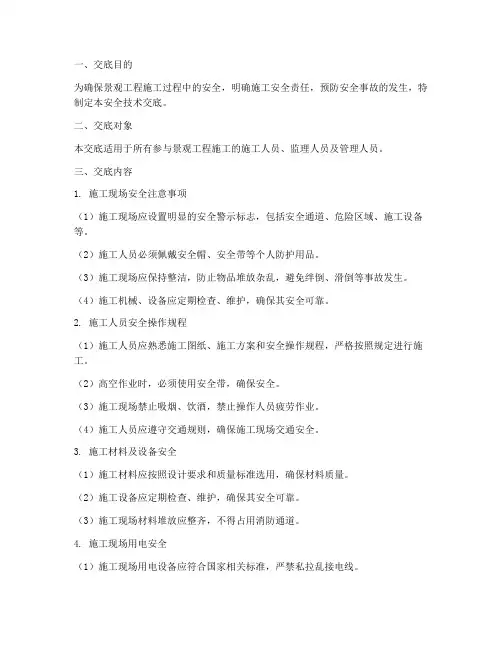 一、交底目的

为确保景观工程施工过程中的安全，明确施工安全责任，预防安全事故的发生，特制定本安全技术交底。

二、交底对象

本交底适用于所有参与景观工程施工的施工人员、监理人员及管理人员。

三、交底内容

1. 施工现场安全注意事项

（1）施工现场应设置明显的安全警示标志，包括安全通道、危险区域、施工设备等。

（2）施工人员必须佩戴安全帽、安全带等个人防护用品。

（3）施工现场应保持整洁，防止物品堆放杂乱，避免绊倒、滑倒等事故发生。

（4）施工机械、设备应定期检查、维护，确保其安全可靠。

2. 施工人员安全操作规程

（1）施工人员应熟悉施工图纸、施工方案和安全操作规程，严格按照规定进行施工。

（2）高空作业时，必须使用安全带，确保安全。

（3）施工现场禁止吸烟、饮酒，禁止操作人员疲劳作业。

（4）施工人员应遵守交通规则，确保施工现场交通安全。

3. 施工材料及设备安全

（1）施工材料应按照设计要求和质量标准选用，确保材料质量。

（2）施工设备应定期检查、维护，确保其安全可靠。

（3）施工现场材料堆放应整齐，不得占用消防通道。

4. 施工现场用电安全

（1）施工现场用电设备应符合国家相关标准，严禁私拉乱接电线。